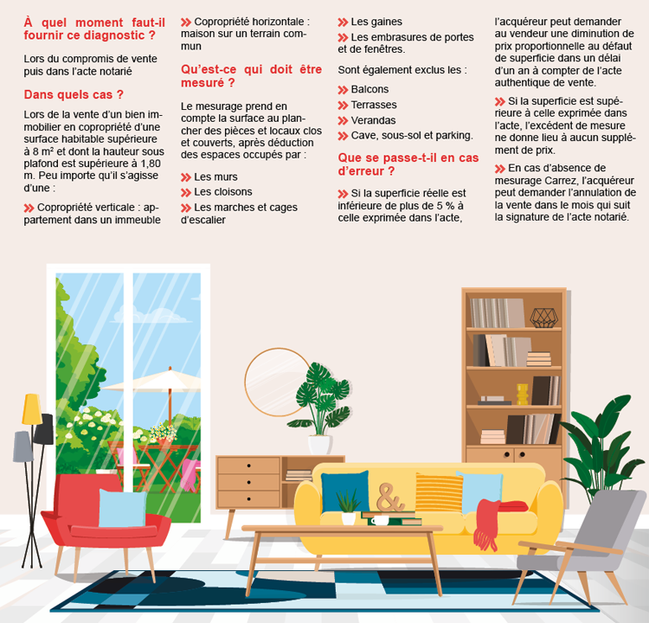 À quel moment faut-il fournir ce diagnostic ?

Lors du compromis de vente puis dans l'acte notarié

Dans quels cas ?

Lors de la vente d'un bien immobilier en copropriété d'une surface habitable supérieure à 8 m² et dont la hauteur sous plafond est supérieure à 1,80 m. Peu importe qu'il s'agisse d'une :

» Copropriété verticale : appartement dans un immeuble

» Copropriété horizontale : maison sur un terrain commun

Qu'est-ce qui doit être mesuré ?

Le mesurage prend en compte la surface au plancher des pièces et locaux clos et couverts, après déduction des espaces occupés par :

» Les murs

» Les cloisons

» Les marches et cages d'escalier

» Les gaines

» Les embrasures de portes et de fenêtres.

Sont également exclus les :

» Balcons

» Terrasses

» Verandas

» Cave, sous-sol et parking.

Que se passe-t-il en cas d'erreur ?

» Si la superficie réelle est inférieure de plus de 5 % à celle exprimée dans l'acte, l'acquéreur peut demander au vendeur une diminution de prix proportionnelle au défaut de superficie dans un délai d'un an à compter de l'acte authentique de vente.

» Si la superficie est supérieure à celle exprimée dans l'acte, l'excédent de mesure ne donne lieu à aucun supplément de prix.

» En cas d'absence de mesurage Carrez, l'acquéreur peut demander l'annulation de la vente dans le mois qui suit la signature de l'acte notarié.